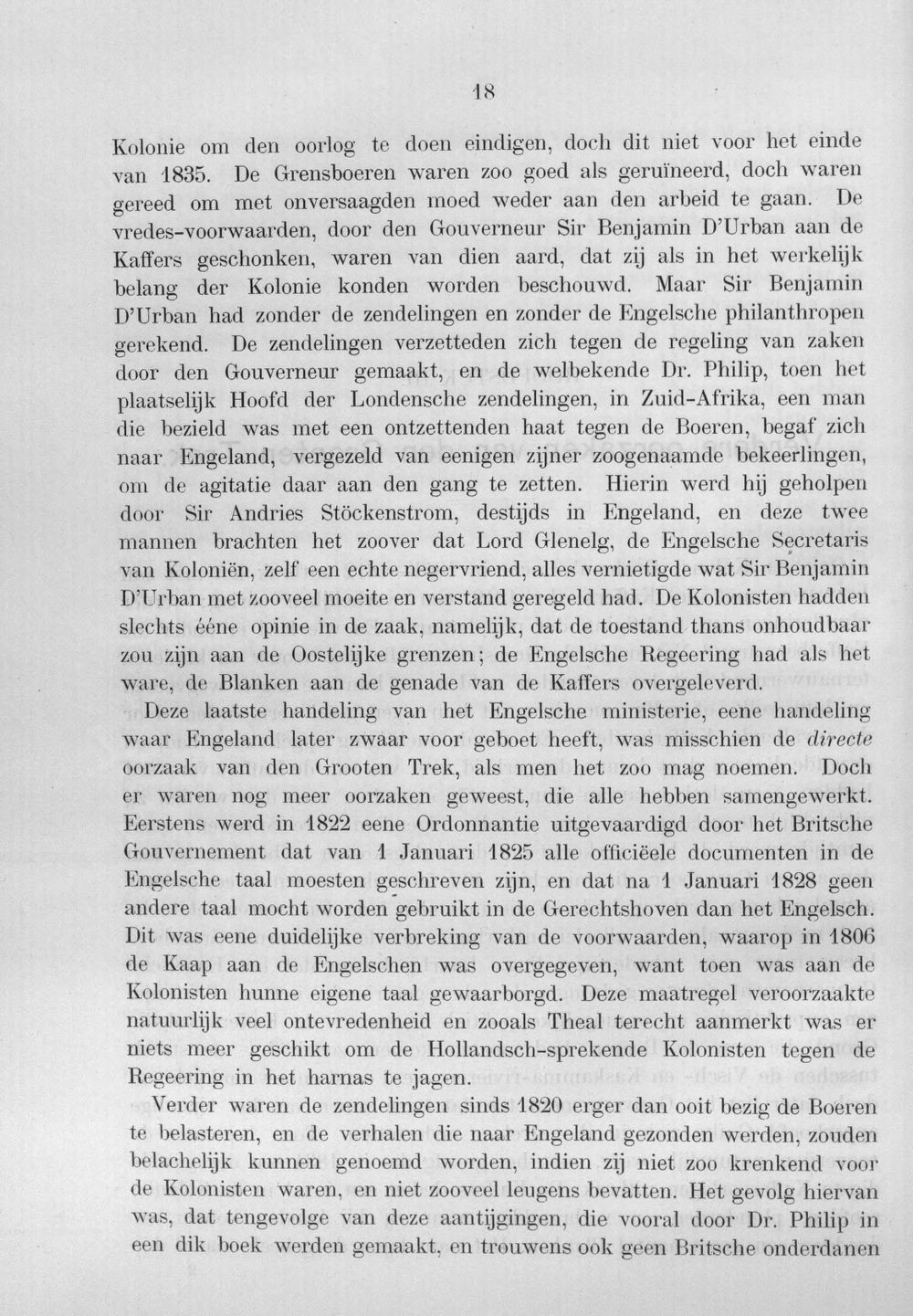 18

Kolonie om den oorlog te doen eindigen, doch dit niet voor het einde van 1835. De Grensboeren waren zoo goed als geruïneerd, doch waren gereed om met onversaagden moed weder aan den arbeid te gaan. De vredes-voorwaarden, door den Gouverneur Sir Benjamin D'Urban aan de Kaffers geschonken, waren van dien aard, dat zij als in het werkelijk belang der Kolonie konden worden beschouwd. Maar Sir Benjamin D'Urban had zonder de zendelingen en zonder de Engelsche philanthropen gerekend. De zendelingen verzetteden zich tegen de regeling van zaken door den Gouverneur gemaakt, en de welbekende Dr. Philip, toen het plaatselijk Hoofd der Londensche zendelingen, in Zuid-Afrika, een man die bezield was met een ontzettenden haat tegen de Boeren, begaf zich naar Engeland, vergezeld van eenigen zijner zoogenaamde bekeerlingen, om de agitatie daar aan den gang te zetten. Hierin werd hij geholpen door Sir Andries Stöckenstrom, destijds in Engeland, en deze twee mannen brachten het zoover dat Lord Glenelg, de Engelsche Secretaris van Koloniën, zelf een echte negervriend, alles vernietigde wat Sir Benjamin D'Urban met zooveel moeite en verstand geregeld had. De Kolonisten hadden slechts ééne opinie in de zaak, namelijk, dat de toestand thans onhoudbaar zou zijn aan de Oostelijke grenzen; de Engelsche Regeering had als het ware, de Blanken aan de genade van de Kaffers overgeleverd.

Deze laatste handeling van het Engelsche ministerie, eene handeling waar Engeland later zwaar voor geboet heeft, was misschien de directe oorzaak van den Grooten Trek, als men het zoo mag noemen. Doch er waren nog meer oorzaken geweest, die alle hebben samengewerkt. Eerstens werd in 1822 eene Ordonnantie uitgevaardigd door het Britsche Gouvernement dat van 1 Januari 1825 alle officiëele documenten in de Engelsche taal moesten geschreven zijn, en dat na 1 Januari 1828 geen andere taal mocht worden gebruikt in de Gerechtshoven dan het Engelsch. Dit was eene duidelijke verbreking van de voorwaarden, waarop in 1806 de Kaap aan de Engelschen was overgegeven, want toen was aan de Kolonisten hunne eigene taal gewaarborgd. Deze maatregel veroorzaakte natuurlijk veel ontevredenheid en zooals Theal terecht aanmerkt was er niets meer geschikt om de Hollandsch-sprekende Kolonisten tegen de Regeering in het harnas te jagen.

Verder waren de zendelingen sinds 1820 erger dan ooit bezig de Boeren te belasteren, en de verhalen die naar Engeland gezonden werden, zouden belachelijk kunnen genoemd worden, indien zij niet zoo krenkend voor de Kolonisten waren, en niet zooveel leugens bevatten. Het gevolg hiervan was, dat tengevolge van deze aantijgingen, die vooral door Dr. Philip in een dik boek werden gemaakt, en trouwens ook geen Britsche onderdanen